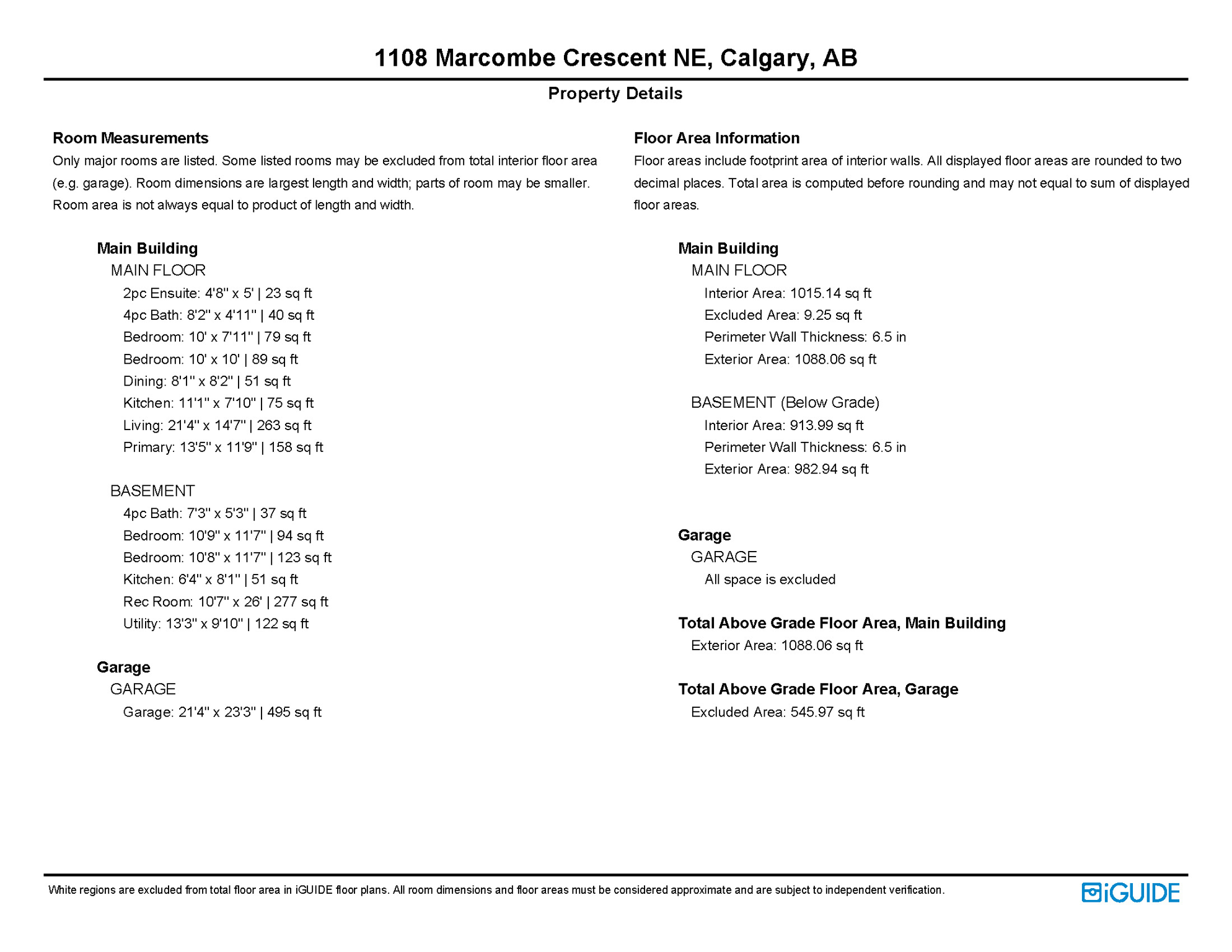 1108 Marcombe Crescent NE, Calgary, AB

Property Details

Room Measurements

Only major rooms are listed. Some listed rooms may be excluded from total interior floor area (e.g. garage). Room dimensions are largest length and width; parts of room may be smaller. Room area is not always equal to product of length and width.

Main Building

MAIN FLOOR

2pc Ensuite: 4'8" x 5' | 23 sq ft

4pc Bath: 8'2" x 4'11" | 40 sq ft

Bedroom: 10' x 7'11" | 79 sq ft

Bedroom: 10' x 10' | 89 sq ft

Dining: 8'1" x 8'2" | 51 sq ft

Kitchen: 11'1" x 7'10" | 75 sq ft

Living: 21'4" x 14'7" | 263 sq ft

Primary: 13'5" x 11'9" | 158 sq ft

BASEMENT

4pc Bath: 7'3" x 5'3" | 37 sq ft

Bedroom: 10'9" x 11'7" | 94 sq ft

Bedroom: 10'8" x 11'7" | 123 sq ft

Kitchen: 6'4" x 8'1" | 51 sq ft

Rec Room: 10'7" x 26' | 277 sq ft

Utility: 13'3" x 9'10" | 122 sq ft

Garage

GARAGE

Garage: 21'4" x 23'3" | 495 sq ft

Floor Area Information

Floor areas include footprint area of interior walls. All displayed floor areas are rounded to two decimal places. Total area is computed before rounding and may not equal to sum of displayed floor areas.

Main Building

MAIN FLOOR

Interior Area: 1015.14 sq ft

Excluded Area: 9.25 sq ft

Perimeter Wall Thickness: 6.5 in

Exterior Area: 1088.06 sq ft

BASEMENT (Below Grade)

Interior Area: 913.99 sq ft

Perimeter Wall Thickness: 6.5 in

Exterior Area: 982.94 sq ft

Garage

GARAGE

All space is excluded

Total Above Grade Floor Area, Main Building

Exterior Area: 1088.06 sq ft

Total Above Grade Floor Area, Garage

Excluded Area: 545.97 sq ft

White regions are excluded from total floor area in iGUIDE floor plans. All room dimensions and floor areas must be considered approximate and are subject to independent verification.

iGUIDE